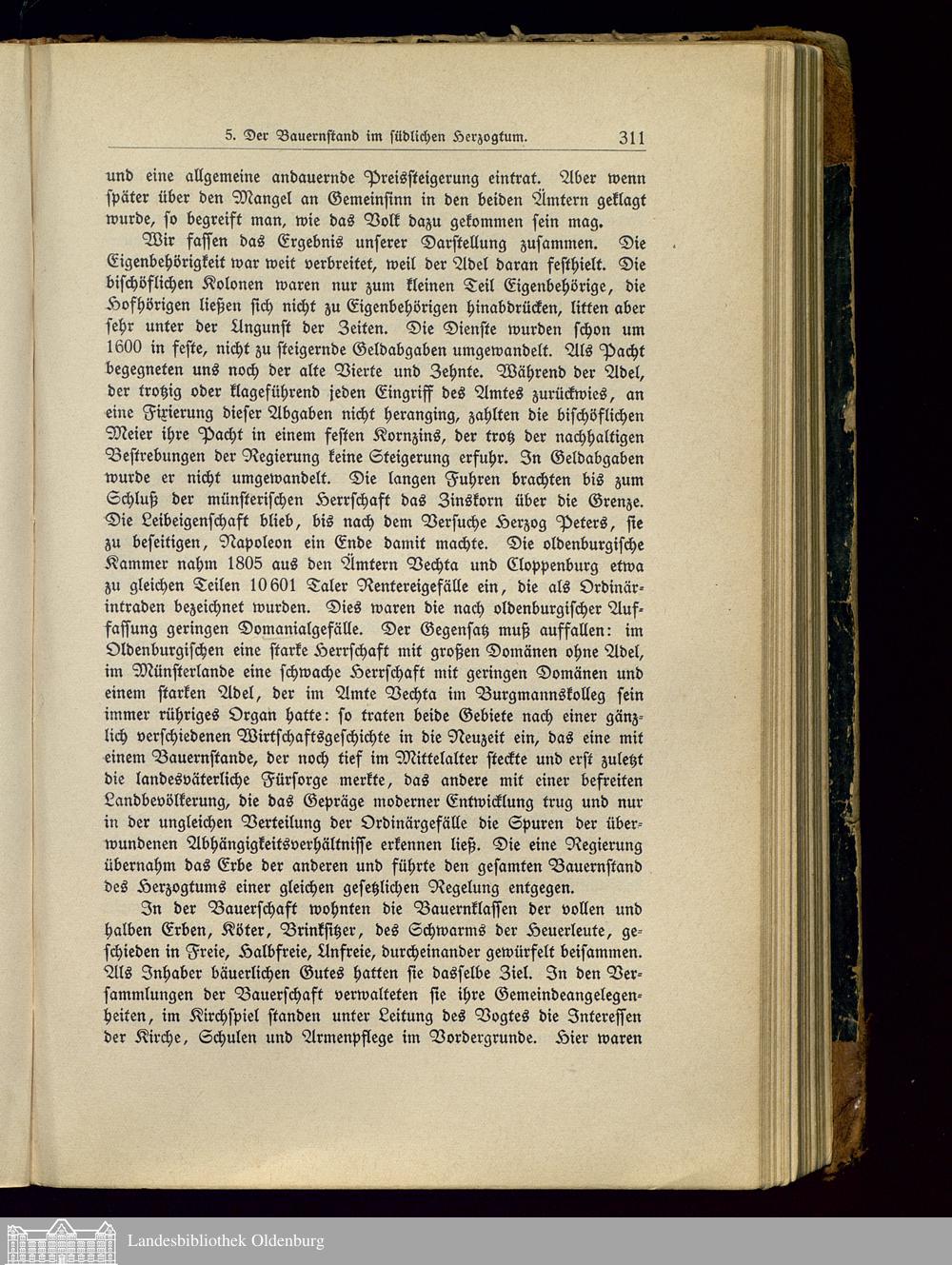 5. Der Bauernstand im südlichen Herzogtum. 311

und eine allgemeine andauernde Preissteigerung eintrat. Aber wenn später über den Mangel an Gemeinsinn in den beiden Ämtern geklagt wurde, so begreift man, wie das Volk dazu gekommen sein mag.

Wir fassen das Ergebnis unserer Darstellung zusammen. Die Eigenbehörigkeit war weit verbreitet, weil der Adel daran festhielt. Die bischöflichen Kolonen waren nur zum kleinen Teil Eigenbehörige, die Hofhörigen ließen sich nicht zu Eigenbehörigen hinabdrücken, litten aber sehr unter der Ungunst der Zeiten. Die Dienste wurden schon um 1600 in feste, nicht zu steigernde Geldabgaben umgewandelt. Als Pacht begegneten uns noch der alte Vierte und Zehnte. Während der Adel, der trotzig oder klageführend jeden Eingriff des Amtes zurückwies, an eine Fixierung dieser Abgaben nicht heranging, zahlten die bischöflichen Meier ihre Pacht in einem festen Kornzins, der trotz der nachhaltigen Bestrebungen der Regierung keine Steigerung erfuhr. In Geldabgaben wurde er nicht umgewandelt. Die langen Fuhren brachten bis zum Schluß der münsterischen Herrschaft das Zinskorn über die Grenze. Die Leibeigenschaft blieb, bis nach dem Versuche Herzog Peters, sie zu beseitigen, Napoleon ein Ende damit machte. Die oldenburgische Kammer nahm 1805 aus den Ämtern Vechta und Cloppenburg etwa zu gleichen Teilen 10601 Taler Rentereigefälle ein, die als Ordinärintraden bezeichnet wurden. Dies waren die nach oldenburgischer Auffassung geringen Domanialgefälle. Der Gegensatz muß auffallen: im Oldenburgischen eine starke Herrschaft mit großen Domänen ohne Adel, im Münsterlande eine schwache Herrschaft mit geringen Domänen und einem starken Adel, der im Amte Vechta im Burgmannskolleg sein immer rühriges Organ hatte: so traten beide Gebiete nach einer gänzlich verschiedenen Wirtschaftsgeschichte in die Neuzeit ein, das eine mit einem Bauernstande, der noch tief im Mittelalter steckte und erst zuletzt die landesväterliche Fürsorge merkte, das andere mit einer befreiten Landbevölkerung, die das Gepräge moderner Entwicklung trug und nur in der ungleichen Verteilung der Ordinärgefälle die Spuren der überwundenen Abhängigkeitsverhältnisse erkennen ließ. Die eine Regierung übernahm das Erbe der anderen und führte den gesamten Bauernstand des Herzogtums einer gleichen gesetzlichen Regelung entgegen.

In der Bauerschaft wohnten die Bauernklassen der vollen und halben Erben, Köter, Brinksitzer, des Schwarms der Heuerleute, geschieden in Freie, Halbfreie, Unfreie, durcheinander gewürfelt beisammen. Als Inhaber bäuerlichen Gutes hatten sie dasselbe Ziel. In den Versammlungen der Bauerschaft verwalteten sie ihre Gemeindeangelegenheiten, im Kirchspiel standen unter Leitung des Vogtes die Interessen der Kirche, Schulen und Armenpflege im Vordergrunde. Hier waren

Landesbibliothek Oldenburg